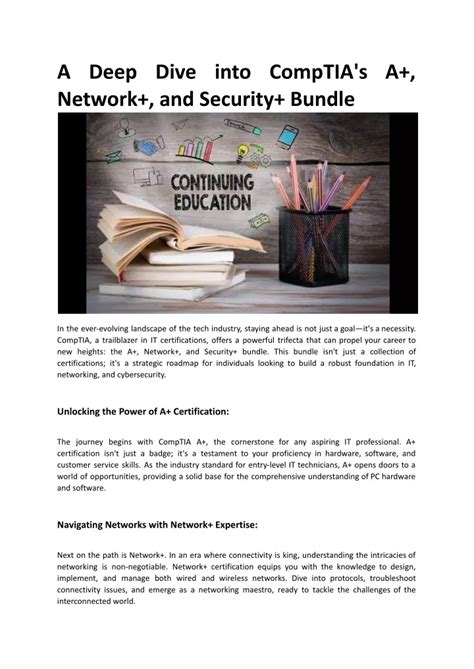 A Deep Dive into CompTIA's A+, Network+, and Security+ Bundle

CONTINUING EDUCATION

In the ever-evolving landscape of the tech industry, staying ahead is not just a goal—it's a necessity. CompTIA, a trailblazer in IT certifications, offers a powerful trifecta that can propel your career to new heights: the A+, Network+, and Security+ bundle. This bundle isn't just a collection of certifications; it's a strategic roadmap for individuals looking to build a robust foundation in IT, networking, and cybersecurity.

Unlocking the Power of A+ Certification:

The journey begins with CompTIA A+, the cornerstone for any aspiring IT professional. A+ certification isn't just a badge; it's a testament to your proficiency in hardware, software, and customer service skills. As the industry standard for entry-level IT technicians, A+ opens doors to a world of opportunities, providing a solid base for the comprehensive understanding of PC hardware and software.

Navigating Networks with Network+ Expertise:

Next on the path is Network+. In an era where connectivity is king, understanding the intricacies of networking is non-negotiable. Network+ certification equips you with the knowledge to design, implement, and manage both wired and wireless networks. Dive into protocols, troubleshoot connectivity issues, and emerge as a networking maestro, ready to tackle the challenges of the interconnected world.